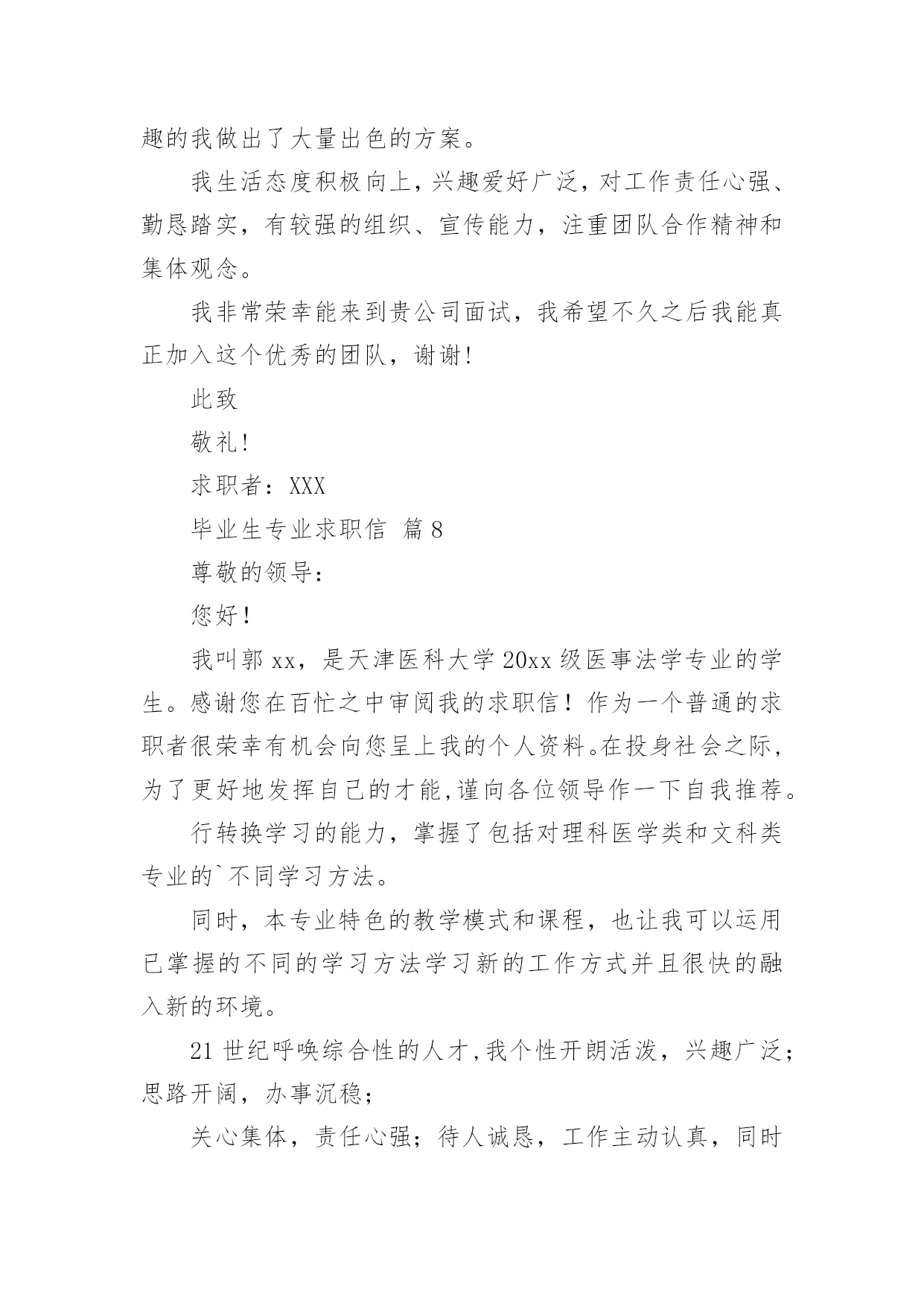 趣的我做出了大量出色的方案。

我生活态度积极向上，兴趣爱好广泛，对工作责任心强、勤恳踏实，有较强的组织、宣传能力，注重团队合作精神和集体观念。

我非常荣幸能来到贵公司面试，我希望不久之后我能真正加入这个优秀的团队，谢谢!

此致

敬礼!

求职者：XXX

毕业生专业求职信 篇8

尊敬的领导：

您好！

我叫郭xx，是天津医科大学20xx级医事法学专业的学生。感谢您在百忙之中审阅我的求职信！作为一个普通的求职者很荣幸有机会向您呈上我的个人资料。在投身社会之际，为了更好地发挥自己的才能,谨向各位领导作一下自我推荐。

行转换学习的能力，掌握了包括对理科医学类和文科类专业的`不同学习方法。

同时，本专业特色的教学模式和课程，也让我可以运用已掌握的不同的学习方法学习新的工作方式并且很快的融入新的环境。

21世纪呼唤综合性的人才,我个性开朗活泼，兴趣广泛；思路开阔，办事沉稳；

关心集体，责任心强；待人诚恳，工作主动认真，同时